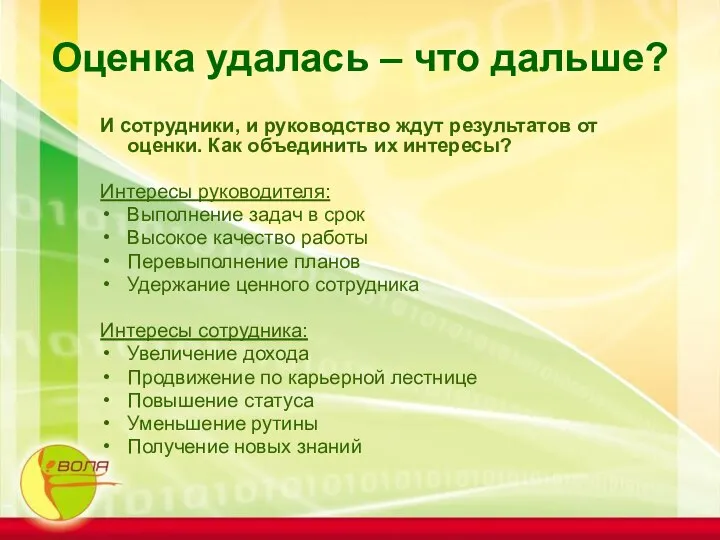 Оценка удалась – что дальше?

И сотрудники, и руководство ждут результатов от оценки. Как объединить их интересы?

Интересы руководителя:
• Выполнение задач в срок
• Высокое качество работы
• Перевыполнение планов
• Удержание ценного сотрудника

Интересы сотрудника:
• Увеличение дохода
• Продвижение по карьерной лестнице
• Повышение статуса
• Уменьшение рутины
• Получение новых знаний

ВОЛЯ